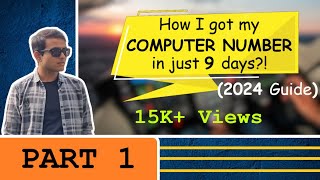 How I got my COMPUTER NUMBER in just 9 days?!

(2024 Guide)

15K+ Views

PART 1